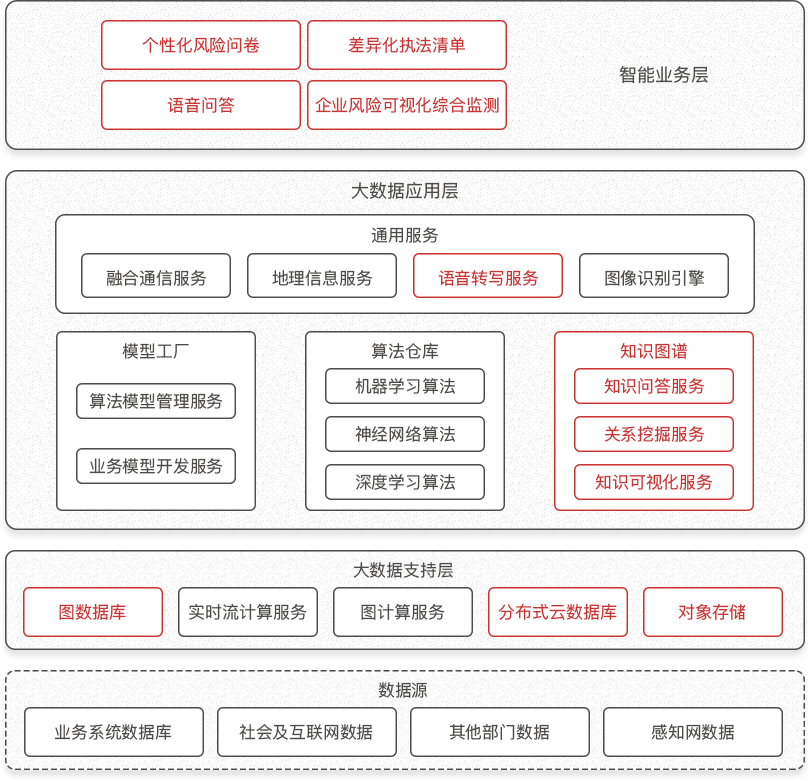 个性化风险问卷
差异化执法清单
语音问答
企业风险可视化综合监测
智能业务层

大数据应用层
通用服务
融合通信服务
地理信息服务
语音转写服务
图像识别引擎

模型工厂
算法模型管理服务
业务模型开发服务

算法仓库
机器学习算法
神经网络算法
深度学习算法

知识图谱
知识问答服务
关系挖掘服务
知识可视化服务

大数据支持层
图数据库
实时流计算服务
图计算服务
分布式云数据库
对象存储

数据源
业务系统数据库
社会及互联网数据
其他部门数据
感知网数据